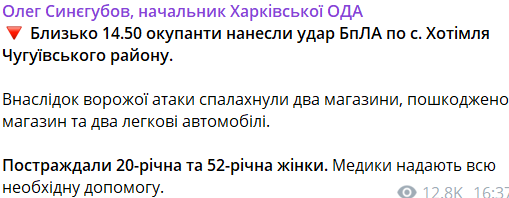 Олег Синєгубов, начальник Харківської ОДА
🔻 Близько 14.50 окупанти нанесли удар БпЛА по с. Хотімля Чугуївського району.

Внаслідок ворожої атаки спалахнули два магазини, пошкоджено магазин та два легкові автомобілі.

Постраждали 20-річна та 52-річна жінки. Медики надають всю необхідну допомогу.

12.8K 16:37